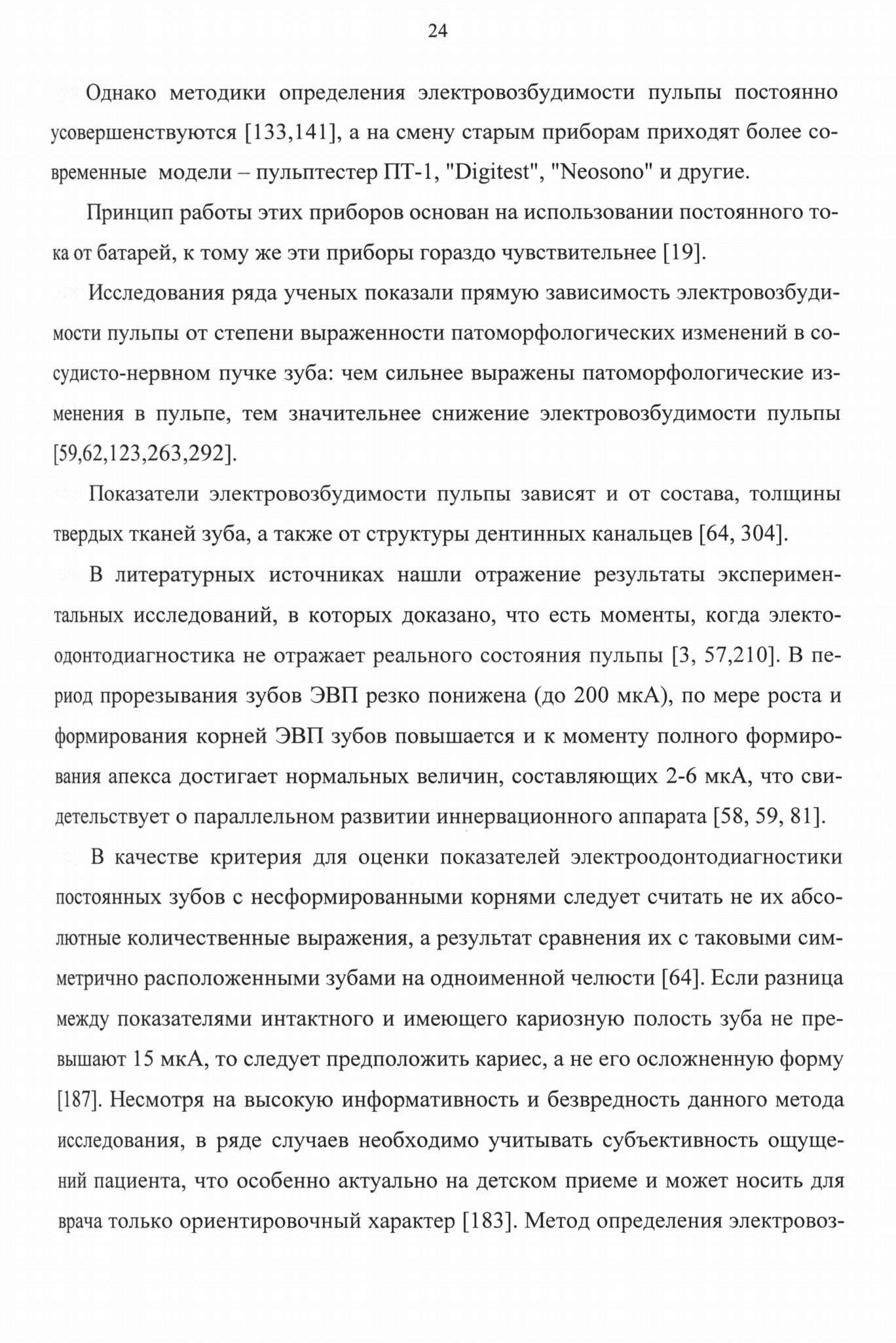 24

Однако методики определения электровозбудимости пульпы постоянно усовершенствуются [133,141], а на смену старым приборам приходят более современные модели – пульптестер ПТ-1, "Digitest", "Neosono" и другие.

Принцип работы этих приборов основан на использовании постоянного тока от батарей, к тому же эти приборы гораздо чувствительнее [19].

Исследования ряда ученых показали прямую зависимость электровозбудимости пульпы от степени выраженности патоморфологических изменений в сосудисто-нервном пучке зуба: чем сильнее выражены патоморфологические изменения в пульпе, тем значительнее снижение электровозбудимости пульпы [59,62,123,263,292].

Показатели электровозбудимости пульпы зависят и от состава, толщины твердых тканей зуба, а также от структуры дентинных канальцев [64, 304].

В литературных источниках нашли отражение результаты экспериментальных исследований, в которых доказано, что есть моменты, когда электоодонтодиагностика не отражает реального состояния пульпы [3, 57,210]. В период прорезывания зубов ЭВП резко понижена (до 200 мкА), по мере роста и формирования корней ЭВП зубов повышается и к моменту полного формирования апекса достигает нормальных величин, составляющих 2-6 мкА, что свидетельствует о параллельном развитии иннервационного аппарата [58, 59, 81].

В качестве критерия для оценки показателей электроодонтодиагностики постоянных зубов с несформированными корнями следует считать не их абсолютные количественные выражения, а результат сравнения их с таковыми симметрично расположенными зубами на одноименной челюсти [64]. Если разница между показателями интактного и имеющего кариозную полость зуба не превышают 15 мкА, то следует предположить кариес, а не его осложненную форму [187]. Несмотря на высокую информативность и безвредность данного метода исследования, в ряде случаев необходимо учитывать субъективность ощущений пациента, что особенно актуально на детском приеме и может носить для врача только ориентировочный характер [183]. Метод определения электровоз-